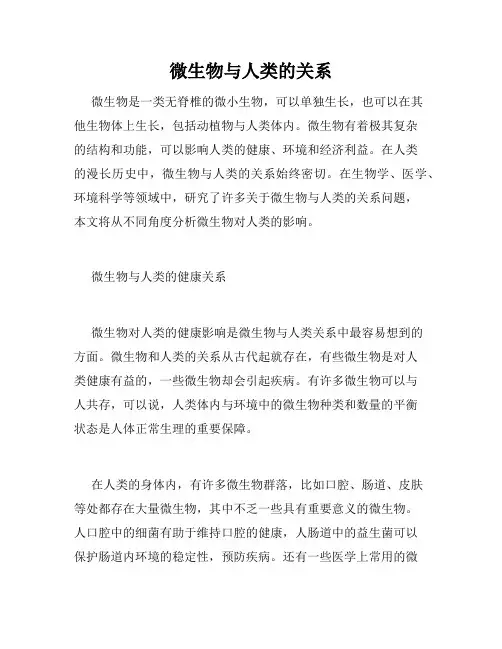 微生物与人类的关系

微生物是一类无脊椎的微小生物，可以单独生长，也可以在其他生物体上生长，包括动植物与人类体内。微生物有着极其复杂的结构和功能，可以影响人类的健康、环境和经济利益。在人类的漫长历史中，微生物与人类的关系始终密切。在生物学、医学、环境科学等领域中，研究了许多关于微生物与人类的关系问题，本文将从不同角度分析微生物对人类的影响。

微生物与人类的健康关系

微生物对人类的健康影响是微生物与人类关系中最容易想到的方面。微生物和人类的关系从古代起就存在，有些微生物是对人类健康有益的，一些微生物却会引起疾病。有许多微生物可以与人共存，可以说，人类体内与环境中的微生物种类和数量的平衡状态是人体正常生理的重要保障。

在人类的身体内，有许多微生物群落，比如口腔、肠道、皮肤等处都存在大量微生物，其中不乏一些具有重要意义的微生物。人口腔中的细菌有助于维持口腔的健康，人肠道中的益生菌可以保护肠道内环境的稳定性，预防疾病。还有一些医学上常用的微